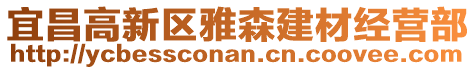 宜昌高新区雅森建材经营部
http://ycbessconan.cn.coovee.com